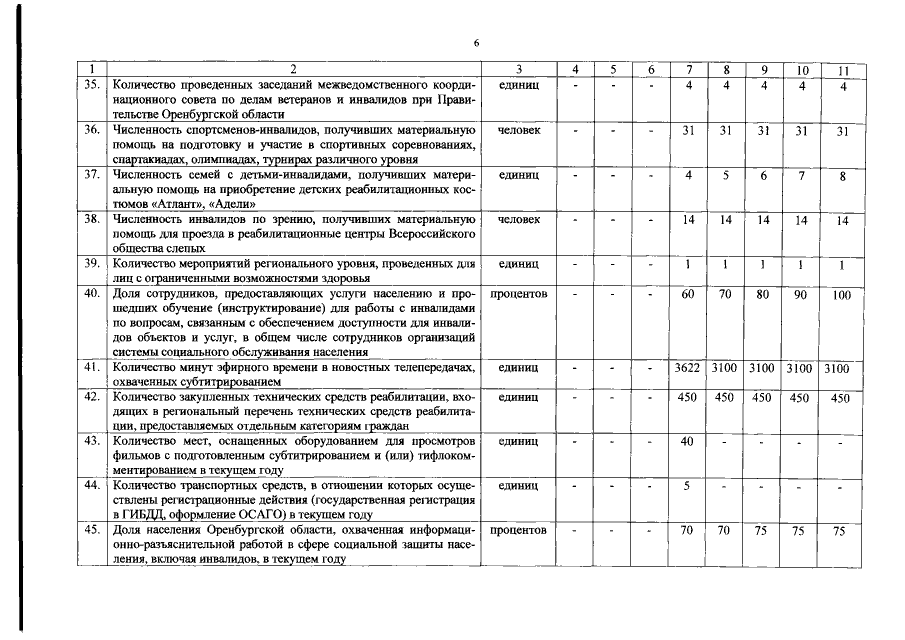 6

| 1 | 2 | 3 | 4 | 5 | 6 | 7 | 8 | 9 | 10 | 11 |
|---|---|---|---|---|---|---|---|---|---|---|
| 35. | Количество проведенных заседаний межведомственного координационного совета по делам ветеранов и инвалидов при Правительстве Оренбургской области | единиц | - | - | - | 4 | 4 | 4 | 4 | 4 |
| 36. | Численность спортсменов-инвалидов, получивших материальную помощь на подготовку и участие в спортивных соревнованиях, спартакиадах, олимпиадах, турнирах различного уровня | человек | - | - | - | 31 | 31 | 31 | 31 | 31 |
| 37. | Численность семей с детьми-инвалидами, получивших материальную помощь на приобретение детских реабилитационных костюмов «Атлант», «Адели» | единиц | - | - | - | 4 | 5 | 6 | 7 | 8 |
| 38. | Численность инвалидов по зрению, получивших материальную помощь для проезда в реабилитационные центры Всероссийского общества слепых | человек | - | - | - | 14 | 14 | 14 | 14 | 14 |
| 39. | Количество мероприятий регионального уровня, проведенных для лиц с ограниченными возможностями здоровья | единиц | - | - | - | 1 | 1 | 1 | 1 | 1 |
| 40. | Доля сотрудников, предоставляющих услуги населению и прошедших обучение (инструктирование) для работы с инвалидами по вопросам, связанным с обеспечением доступности для инвалидов объектов и услуг, в общем числе сотрудников организаций системы социального обслуживания населения | процентов | - | - | - | 60 | 70 | 80 | 90 | 100 |
| 41. | Количество минут эфирного времени в новостных телепередачах, охваченных субтитрированием | единиц | - | - | - | 3622 | 3100 | 3100 | 3100 | 3100 |
| 42. | Количество закупленных технических средств реабилитации, входящих в региональный перечень технических средств реабилитации, предоставляемых отдельным категориям граждан | единиц | - | - | - | 450 | 450 | 450 | 450 | 450 |
| 43. | Количество мест, оснащенных оборудованием для просмотров фильмов с подготовленным субтитрированием и (или) тифлокомментированием в текущем году | единиц | - | - | - | 40 | - | - | - | - |
| 44. | Количество транспортных средств, в отношении которых осуществлены регистрационные действия (государственная регистрация в ГИБДД, оформление ОСАГО) в текущем году | единиц | - | - | - | 5 | - | - | - | - |
| 45. | Доля населения Оренбургской области, охваченная информационно-разъяснительной работой в сфере социальной защиты населения, включая инвалидов, в текущем году | процентов | - | - | - | 70 | 70 | 75 | 75 | 75 |